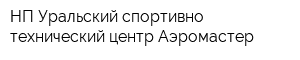 НП Уральский спортивно технический центр Аэромастер